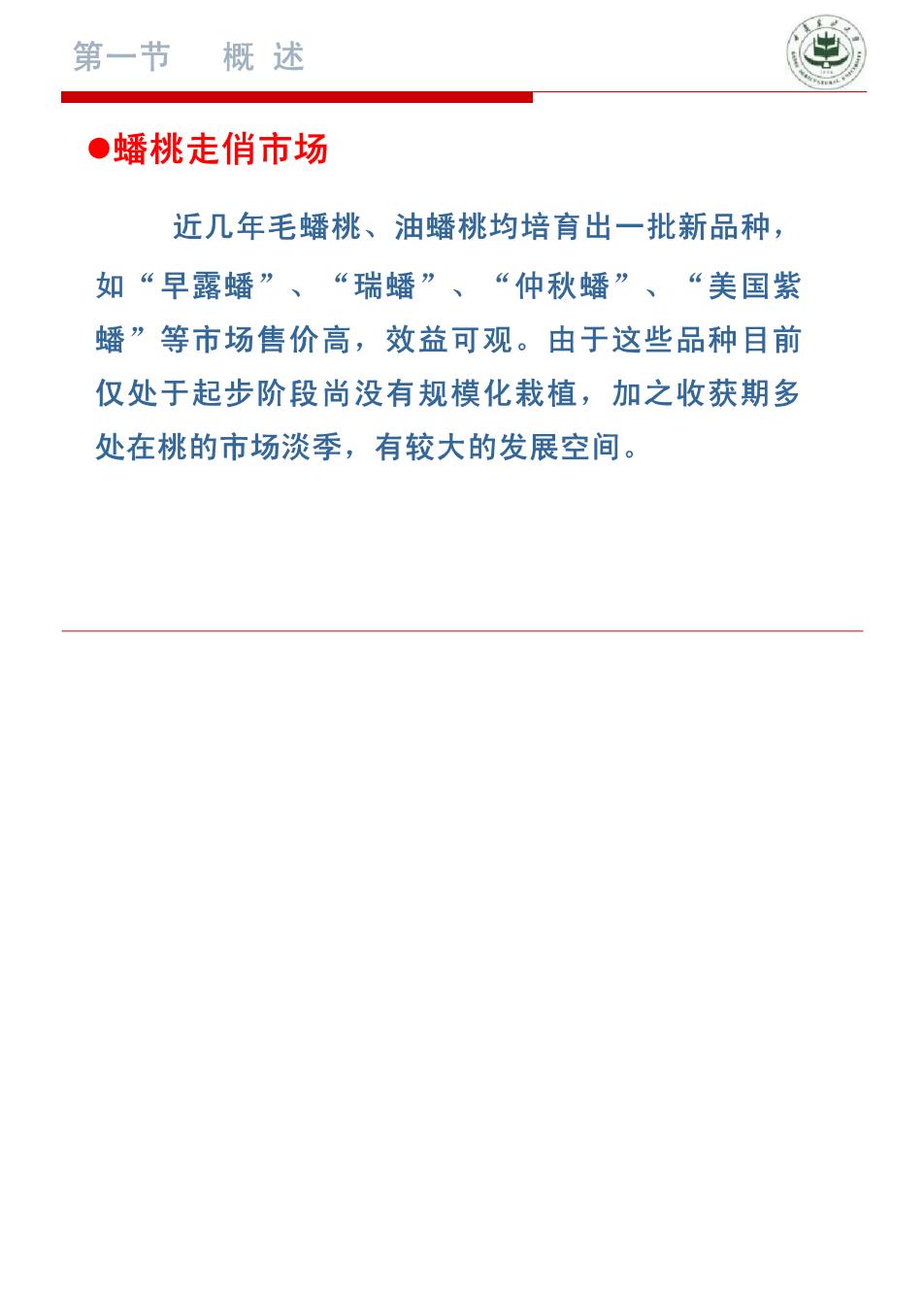 第一节　概 述

●蟠桃走俏市场

近几年毛蟠桃、油蟠桃均培育出一批新品种，如“早露蟠”、“瑞蟠”、“仲秋蟠”、“美国紫蟠”等市场售价高，效益可观。由于这些品种目前仅处于起步阶段尚没有规模化栽植，加之收获期多处在桃的市场淡季，有较大的发展空间。